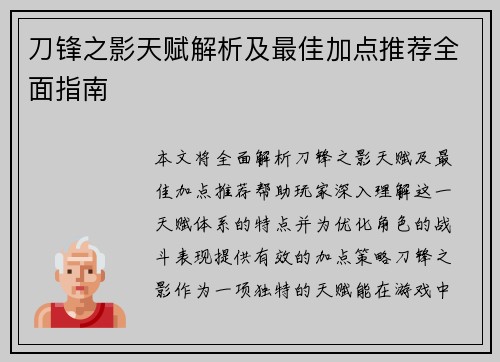 刀锋之影天赋解析及最佳加点推荐全面指南

本文将全面解析刀锋之影天赋及最佳加点推荐帮助玩家深入理解这一天赋体系的特点并为优化角色的战斗表现提供有效的加点策略刀锋之影作为一项独特的天赋能在游戏中